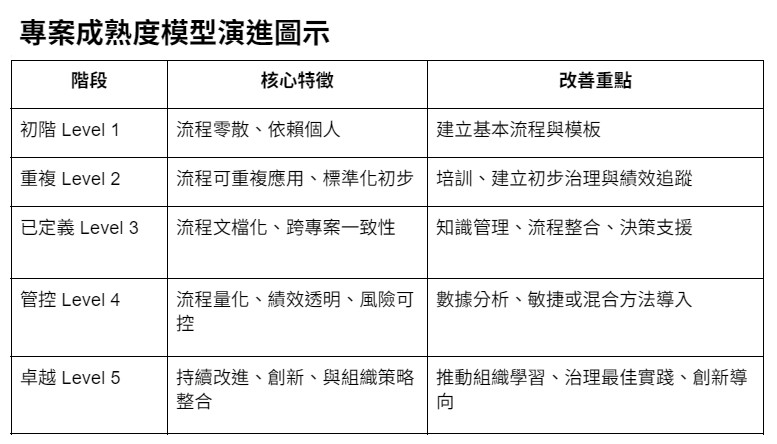 專案成熟度模型演進圖示

| 階段 | 核心特徵 | 改善重點 |
|---|---|---|
| 初階 Level 1 | 流程零散、依賴個人 | 建立基本流程與模板 |
| 重複 Level 2 | 流程可重複應用、標準化初步 | 培訓、建立初步治理與績效追蹤 |
| 已定義 Level 3 | 流程文檔化、跨專案一致性 | 知識管理、流程整合、決策支援 |
| 管控 Level 4 | 流程量化、績效透明、風險可控 | 數據分析、敏捷或混合方法導入 |
| 卓越 Level 5 | 持續改進、創新、與組織策略整合 | 推動組織學習、治理最佳實踐、創新導向 |